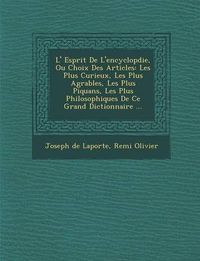 L' Esprit De L'encyclopdie, Ou Choix Des Articles: Les Plus Curieux, Les Plus Agrables, Les Plus Piquans, Les Plus Philosophiques De Ce Grand Dictionnaire ...

Joseph de Laporte, Remi Olivier